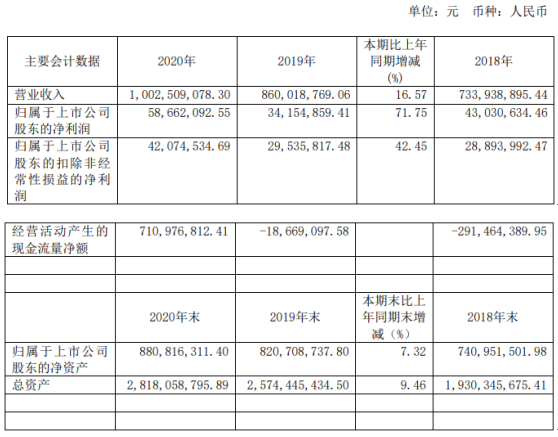 单位：元 币种：人民币

| 主要会计数据 | 2020年 | 2019年 | 本期比上年同期增减(%) | 2018年 |
|---|---|---|---|---|
| 营业收入 | 1,002,509,078.30 | 860,018,769.06 | 16.57 | 733,938,895.44 |
| 归属于上市公司股东的净利润 | 58,662,092.55 | 34,154,859.41 | 71.75 | 43,030,634.46 |
| 归属于上市公司股东的扣除非经常性损益的净利润 | 42,074,534.69 | 29,535,817.48 | 42.45 | 28,893,992.47 |

| 经营活动产生的现金流量净额 | 710,976,812.41 | -18,669,097.58 |  | -291,464,389.95 |
|---|---|---|---|---|
|  |  |  |  |  |
|  |  |  |  |  |
|  | 2020年末 | 2019年末 | 本期末比上年同期末增减（%） | 2018年末 |
| 归属于上市公司股东的净资产 | 880,816,311.40 | 820,708,737.80 | 7.32 | 740,951,501.98 |
| 总资产 | 2,818,058,795.89 | 2,574,445,434.50 | 9.46 | 1,930,345,675.41 |
|  |  |  |  |  |
|  |  |  |  |  |